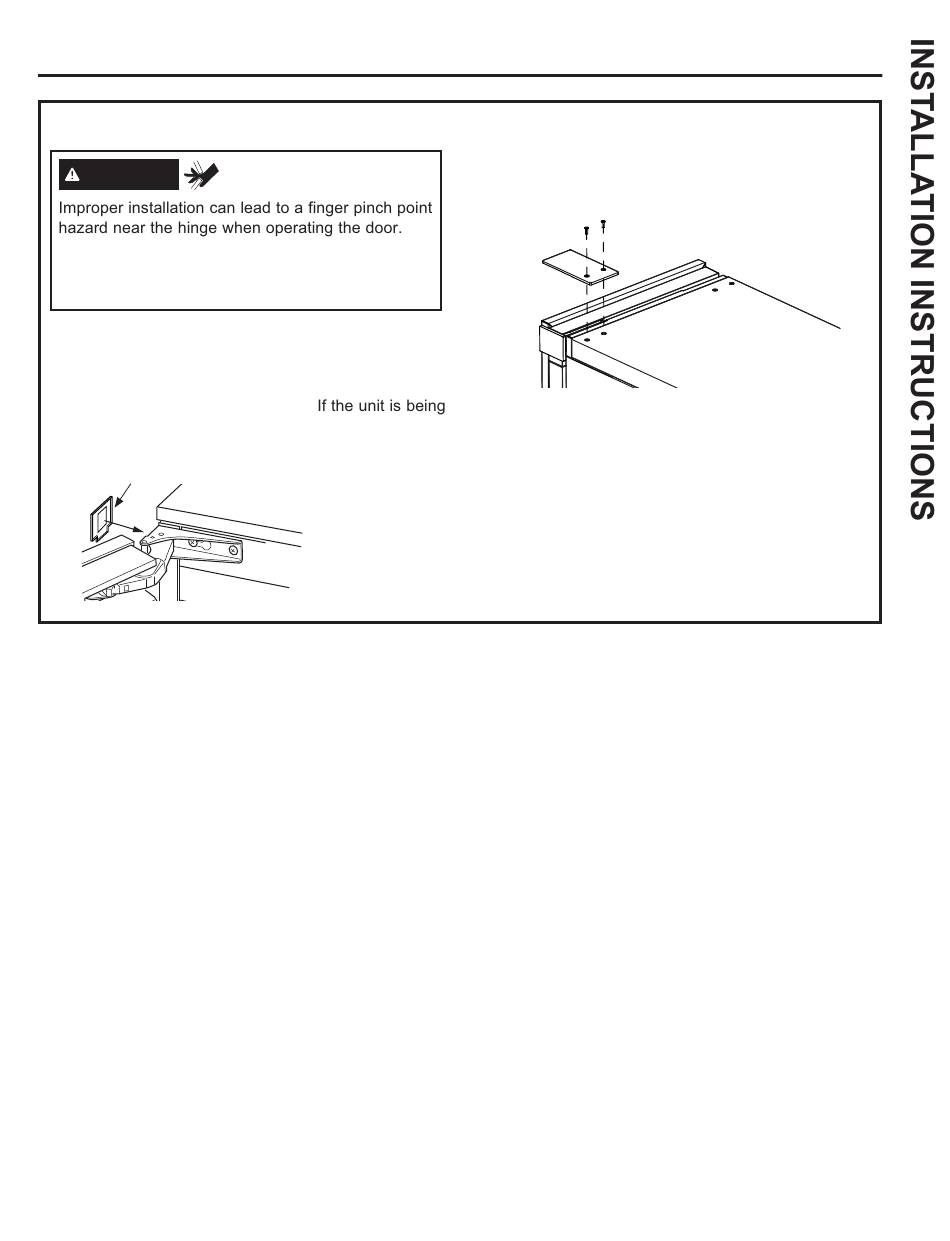 Improper installation can lead to a finger pinch point hazard near the hinge when operating the door.

If the unit is being

INSTALLATION INSTRUCTIONS